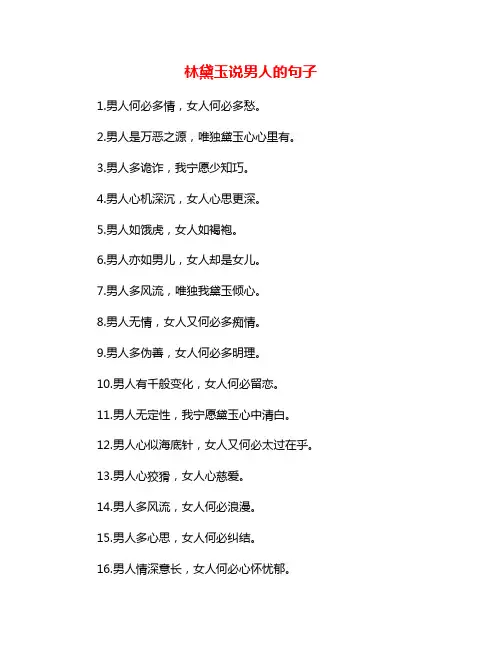 林黛玉说男人的句子

1.男人何必多情，女人何必多愁。

2.男人是万恶之源，唯独黛玉心心里有。

3.男人多诡诈，我宁愿少知巧。

4.男人心机深沉，女人心思更深。

5.男人如饿虎，女人如褐袍。

6.男人亦如男儿，女人却是女儿。

7.男人多风流，唯独我黛玉倾心。

8.男人无情，女人又何必多痴情。

9.男人多伪善，女人何必多明理。

10.男人有千般变化，女人何必留恋。

11.男人无定性，我宁愿黛玉心中清白。

12.男人心似海底针，女人又何必太过在乎。

13.男人心狡猾，女人心慈爱。

14.男人多风流，女人何必浪漫。

15.男人多心思，女人何必纠结。

16.男人情深意长，女人何必心怀忧郁。